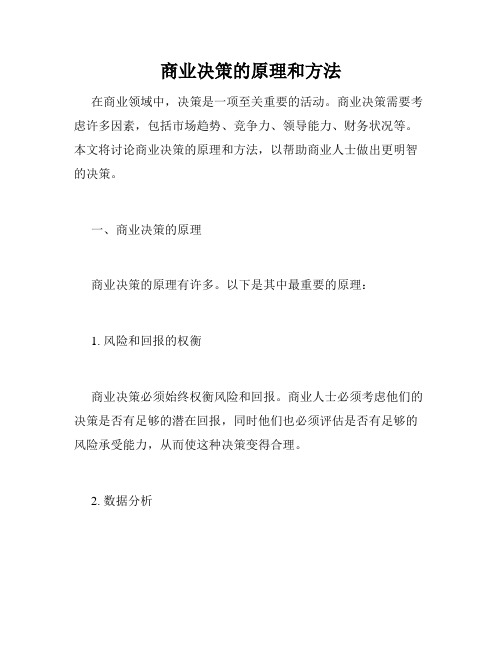 商业决策的原理和方法

在商业领域中，决策是一项至关重要的活动。商业决策需要考虑许多因素，包括市场趋势、竞争力、领导能力、财务状况等。本文将讨论商业决策的原理和方法，以帮助商业人士做出更明智的决策。

一、商业决策的原理

商业决策的原理有许多。以下是其中最重要的原理：

1. 风险和回报的权衡

商业决策必须始终权衡风险和回报。商业人士必须考虑他们的决策是否有足够的潜在回报，同时他们也必须评估是否有足够的风险承受能力，从而使这种决策变得合理。

2. 数据分析